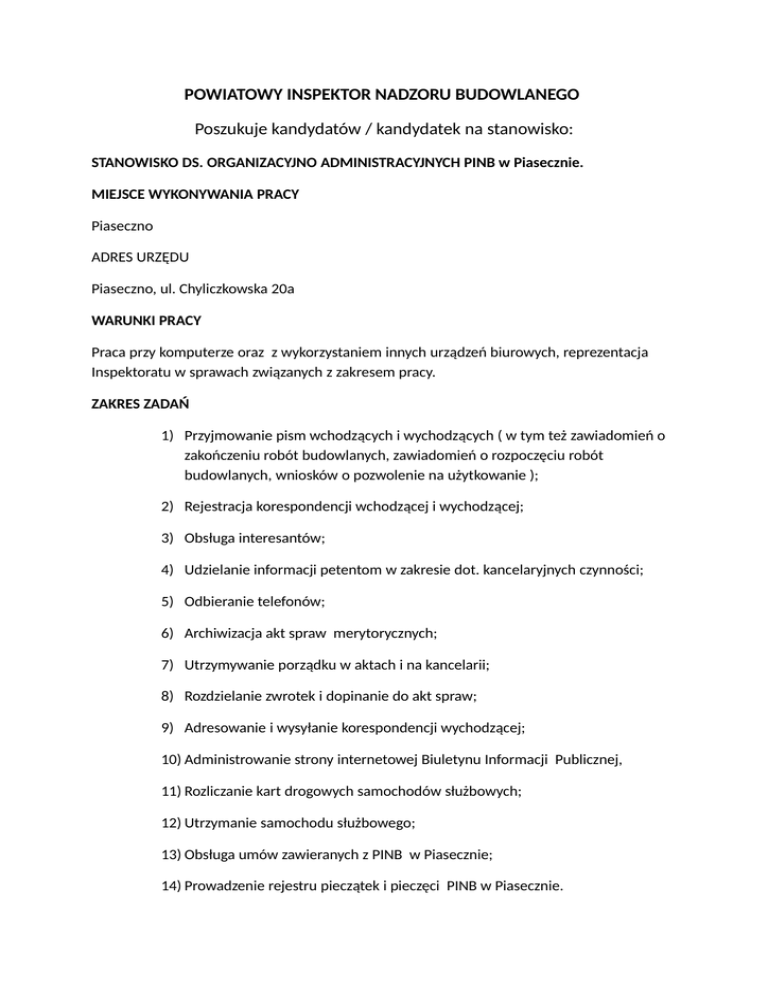 POWIATOWY INSPEKTOR NADZORU BUDOWLANEGO

Poszukuje kandydatów / kandydatek na stanowisko:

STANOWISKO DS. ORGANIZACYJNO ADMINISTRACYJNYCH PINB w Piasecznie.

MIEJSCE WYKONYWANIA PRACY

Piaseczno

ADRES URZĘDU

Piaseczno, ul. Chyliczkowska 20a

WARUNKI PRACY

Praca przy komputerze oraz z wykorzystaniem innych urządzeń biurowych, reprezentacja Inspektoratu w sprawach związanych z zakresem pracy.

ZAKRES ZADAŃ

1) Przyjmowanie pism wchodzących i wychodzących ( w tym też zawiadomień o zakończeniu robót budowlanych, zawiadomień o rozpoczęciu robót budowlanych, wniosków o pozwolenie na użytkowanie );

2) Rejestracja korespondencji wchodzącej i wychodzącej;

3) Obsługa interesantów;

4) Udzielanie informacji petentom w zakresie dot. kancelaryjnych czynności;

5) Odbieranie telefonów;

6) Archiwizacja akt spraw merytorycznych;

7) Utrzymywanie porządku w aktach i na kancelarii;

8) Rozdzielanie zwrotek i dopinanie do akt spraw;

9) Adresowanie i wysyłanie korespondencji wychodzącej;

10) Administrowanie strony internetowej Biuletynu Informacji Publicznej,

11) Rozliczanie kart drogowych samochodów służbowych;

12) Utrzymanie samochodu służbowego;

13) Obsługa umów zawieranych z PINB w Piasecznie;

14) Prowadzenie rejestru pieczątek i pieczęci PINB w Piasecznie.